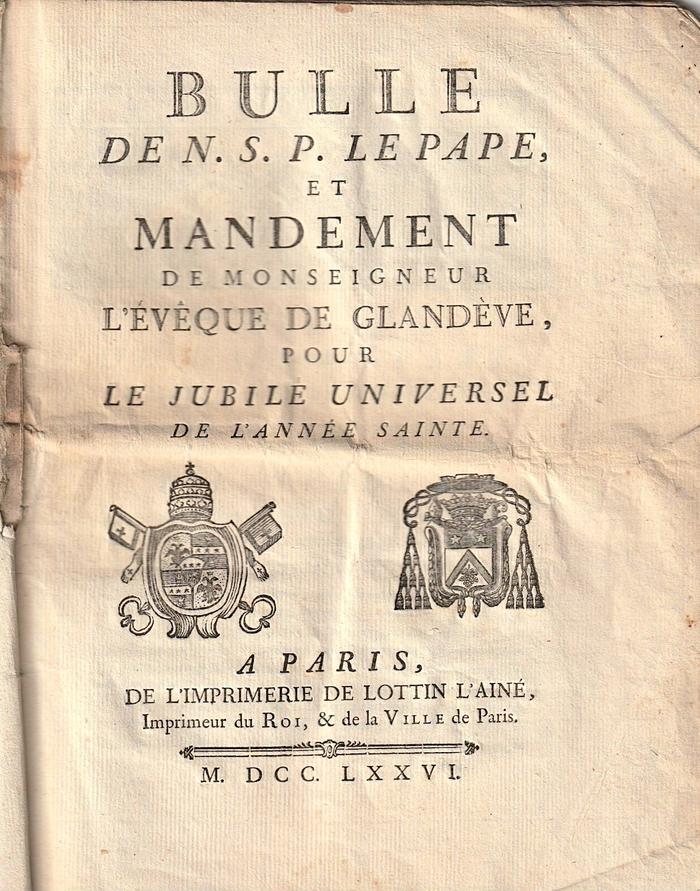 BULLE
DE N. S. P. LE PAPE,
ET
MANDEMENT
DE MONSEIGNEUR
L'ÉVÊQUE DE GLANDÈVE,
POUR
LE JUBILÉ UNIVERSEL
DE L'ANNÉE SAINTE.

A PARIS,
DE L'IMPRIMERIE DE LOTTIN L'AINÉ,
Imprimeur du ROI, & de la VILLE de Paris.

M. DCC. LXXVI.